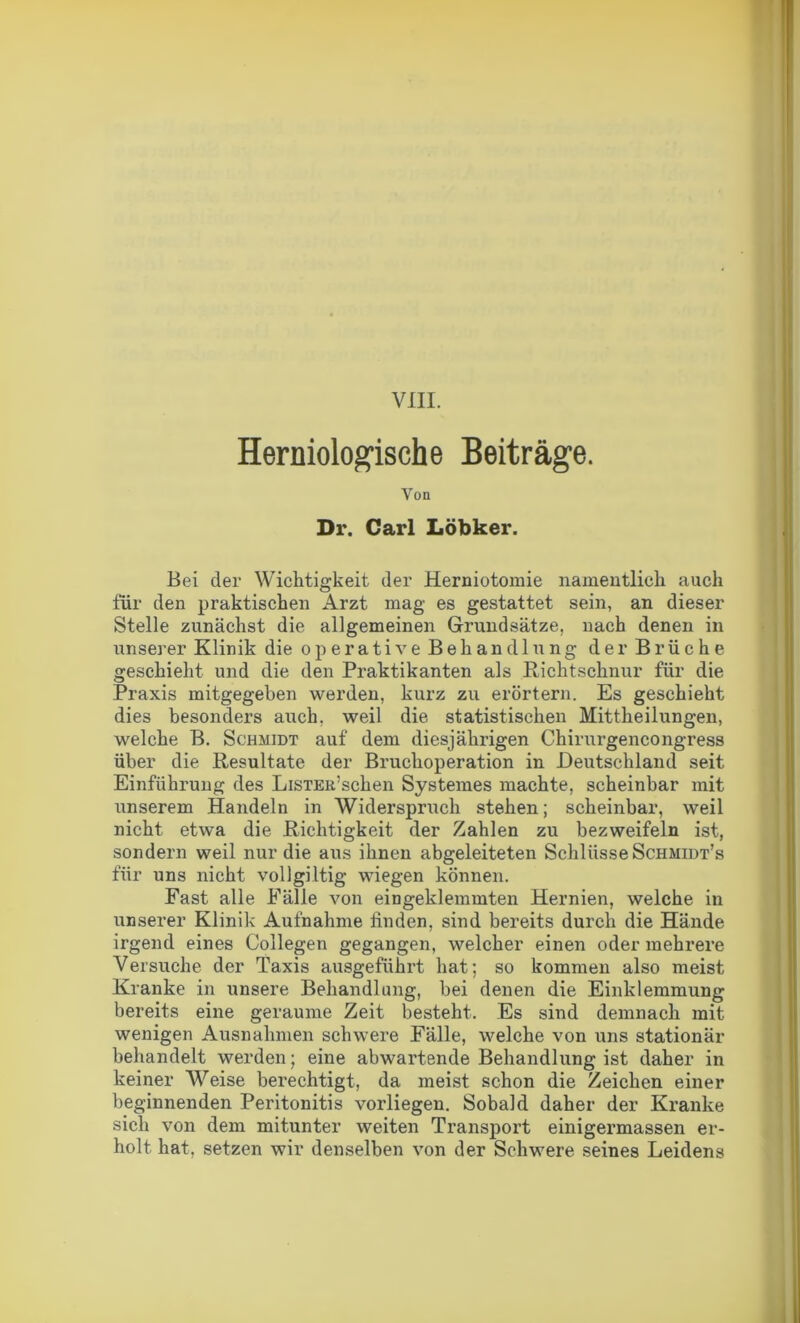 VIII.

Herniologische Beiträge.

Von

Dr. Carl Löbker.

Bei der Wichtigkeit der Herniotomie namentlich auch für den praktischen Arzt mag es gestattet sein, an dieser Stelle zunächst die allgemeinen Grundsätze, nach denen in unserer Klinik die operative Behandlung der Brüche geschieht und die den Praktikanten als Richtschnur für die Praxis mitgegeben werden, kurz zu erörtern. Es geschieht dies besonders auch, weil die statistischen Mittheilungen, welche B. Schmidt auf dem diesjährigen Chirurgencongress über die Resultate der Bruchoperation in Deutschland seit Einführung des Lister'schen Systemes machte, scheinbar mit unserem Handeln in Widerspruch stehen; scheinbar, weil nicht etwa die Richtigkeit der Zahlen zu bezweifeln ist, sondern weil nur die aus ihnen abgeleiteten Schlüsse Schmidt's für uns nicht vollgiltig wiegen können.

Fast alle Fälle von eingeklemmten Hernien, welche in unserer Klinik Aufnahme finden, sind bereits durch die Hände irgend eines Collegen gegangen, welcher einen oder mehrere Versuche der Taxis ausgeführt hat; so kommen also meist Kranke in unsere Behandlung, bei denen die Einklemmung bereits eine geraume Zeit besteht. Es sind demnach mit wenigen Ausnahmen schwere Fälle, welche von uns stationär behandelt werden; eine abwartende Behandlung ist daher in keiner Weise berechtigt, da meist schon die Zeichen einer beginnenden Peritonitis vorliegen. Sobald daher der Kranke sich von dem mitunter weiten Transport einigermassen erholt hat, setzen wir denselben von der Schwere seines Leidens